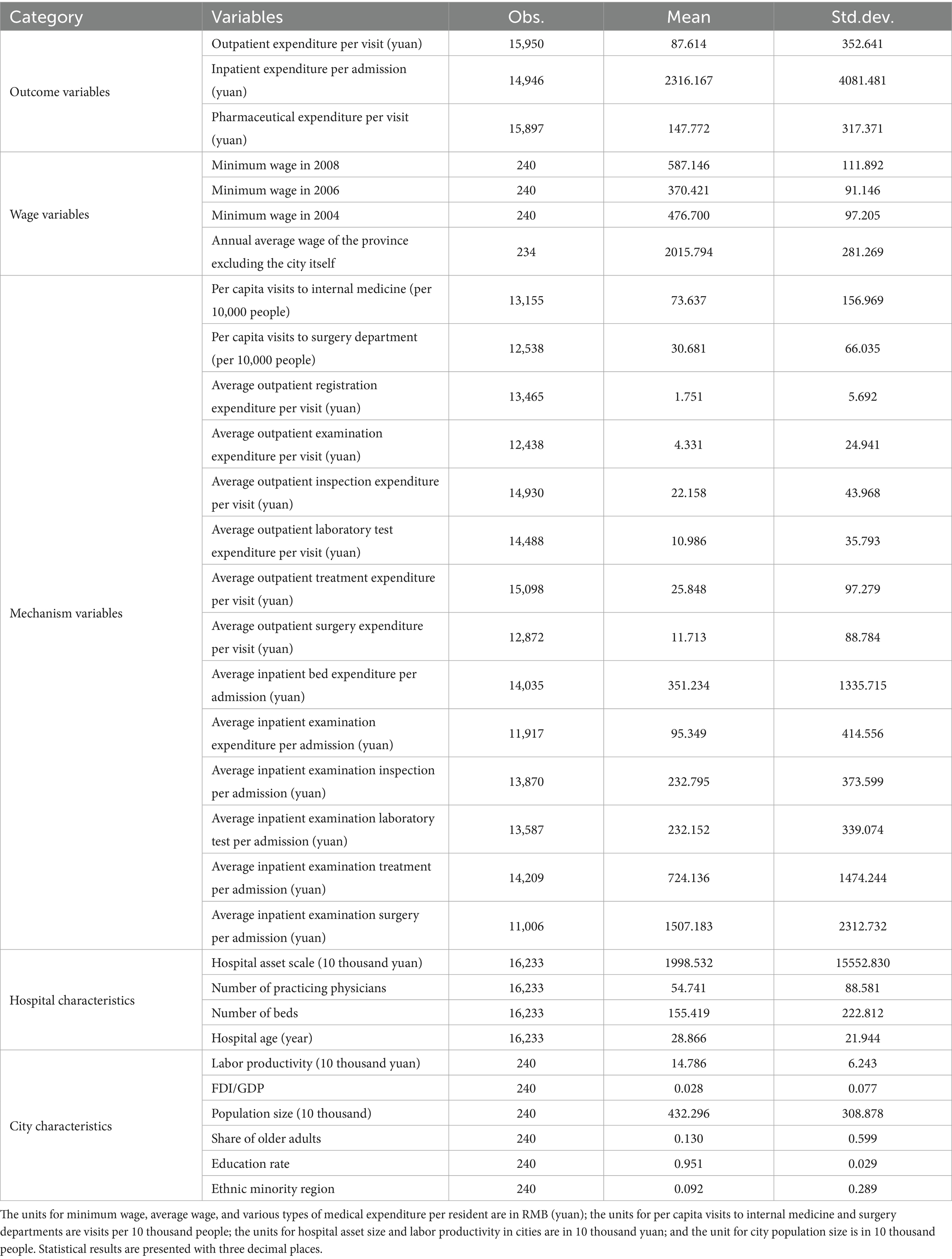 | Category | Variables | Obs. | Mean | Std.dev. |
|---|---|---|---|---|
| Outcome variables | Outpatient expenditure per visit (yuan) | 15,950 | 87.614 | 352.641 |
| | Inpatient expenditure per admission (yuan) | 14,946 | 2316.167 | 4081.481 |
| | Pharmaceutical expenditure per visit (yuan) | 15,897 | 147.772 | 317.371 |
| Wage variables | Minimum wage in 2008 | 240 | 587.146 | 111.892 |
| | Minimum wage in 2006 | 240 | 370.421 | 91.146 |
| | Minimum wage in 2004 | 240 | 476.700 | 97.205 |
| | Annual average wage of the province excluding the city itself | 234 | 2015.794 | 281.269 |
| Mechanism variables | Per capita visits to internal medicine (per 10,000 people) | 13,155 | 73.637 | 156.969 |
| | Per capita visits to surgery department (per 10,000 people) | 12,538 | 30.681 | 66.035 |
| | Average outpatient registration expenditure per visit (yuan) | 13,465 | 1.751 | 5.692 |
| | Average outpatient examination expenditure per visit (yuan) | 12,438 | 4.331 | 24.941 |
| | Average outpatient inspection expenditure per visit (yuan) | 14,930 | 22.158 | 43.968 |
| | Average outpatient laboratory test expenditure per visit (yuan) | 14,488 | 10.986 | 35.793 |
| | Average outpatient treatment expenditure per visit (yuan) | 15,098 | 25.848 | 97.279 |
| | Average outpatient surgery expenditure per visit (yuan) | 12,872 | 11.713 | 88.784 |
| | Average inpatient bed expenditure per admission (yuan) | 14,035 | 351.234 | 1335.715 |
| | Average inpatient examination expenditure per admission (yuan) | 11,917 | 95.349 | 414.556 |
| | Average inpatient examination inspection per admission (yuan) | 13,870 | 232.795 | 373.599 |
| | Average inpatient examination laboratory test per admission (yuan) | 13,587 | 232.152 | 339.074 |
| | Average inpatient examination treatment per admission (yuan) | 14,209 | 724.136 | 1474.244 |
| | Average inpatient examination surgery per admission (yuan) | 11,006 | 1507.183 | 2312.732 |
| Hospital characteristics | Hospital asset scale (10 thousand yuan) | 16,233 | 1998.532 | 15552.830 |
| | Number of practicing physicians | 16,233 | 54.741 | 88.581 |
| | Number of beds | 16,233 | 155.419 | 222.812 |
| | Hospital age (year) | 16,233 | 28.866 | 21.944 |
| City characteristics | Labor productivity (10 thousand yuan) | 240 | 14.786 | 6.243 |
| | FDI/GDP | 240 | 0.028 | 0.077 |
| | Population size (10 thousand) | 240 | 432.296 | 308.878 |
| | Share of older adults | 240 | 0.130 | 0.599 |
| | Education rate | 240 | 0.951 | 0.029 |
| | Ethnic minority region | 240 | 0.092 | 0.289 |

The units for minimum wage, average wage, and various types of medical expenditure per resident are in RMB (yuan); the units for per capita visits to internal medicine and surgery departments are visits per 10 thousand people; the units for hospital asset size and labor productivity in cities are in 10 thousand yuan; and the unit for city population size is in 10 thousand people. Statistical results are presented with three decimal places.